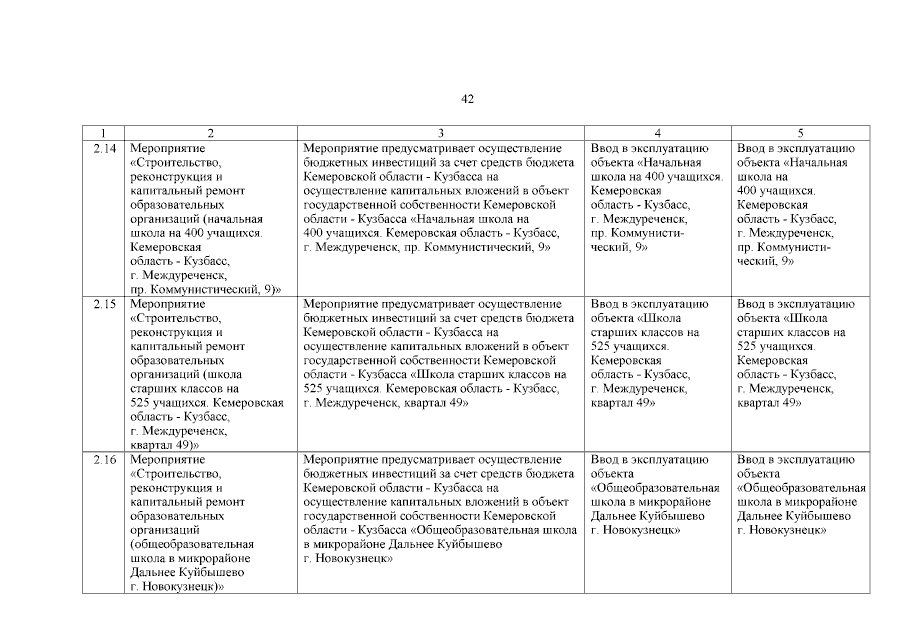 42

| 1 | 2 | 3 | 4 | 5 |
|---|---|---|---|---|
| 2.14 | Мероприятие «Строительство, реконструкция и капитальный ремонт образовательных организаций (начальная школа на 400 учащихся. Кемеровская область - Кузбасс, г. Междуреченск, пр. Коммунистический, 9)» | Мероприятие предусматривает осуществление бюджетных инвестиций за счет средств бюджета Кемеровской области - Кузбасса на осуществление капитальных вложений в объект государственной собственности Кемеровской области - Кузбасса «Начальная школа на 400 учащихся. Кемеровская область - Кузбасс, г. Междуреченск, пр. Коммунистический, 9» | Ввод в эксплуатацию объекта «Начальная школа на 400 учащихся. Кемеровская область - Кузбасс, г. Междуреченск, пр. Коммунистический, 9» | Ввод в эксплуатацию объекта «Начальная школа на 400 учащихся. Кемеровская область - Кузбасс, г. Междуреченск, пр. Коммунистический, 9» |
| 2.15 | Мероприятие «Строительство, реконструкция и капитальный ремонт образовательных организаций (школа старших классов на 525 учащихся. Кемеровская область - Кузбасс, г. Междуреченск, квартал 49)» | Мероприятие предусматривает осуществление бюджетных инвестиций за счет средств бюджета Кемеровской области - Кузбасса на осуществление капитальных вложений в объект государственной собственности Кемеровской области - Кузбасса «Школа старших классов на 525 учащихся. Кемеровская область - Кузбасс, г. Междуреченск, квартал 49» | Ввод в эксплуатацию объекта «Школа старших классов на 525 учащихся. Кемеровская область - Кузбасс, г. Междуреченск, квартал 49» | Ввод в эксплуатацию объекта «Школа старших классов на 525 учащихся. Кемеровская область - Кузбасс, г. Междуреченск, квартал 49» |
| 2.16 | Мероприятие «Строительство, реконструкция и капитальный ремонт образовательных организаций (общеобразовательная школа в микрорайоне Дальнее Куйбышево г. Новокузнецк)» | Мероприятие предусматривает осуществление бюджетных инвестиций за счет средств бюджета Кемеровской области - Кузбасса на осуществление капитальных вложений в объект государственной собственности Кемеровской области - Кузбасса «Общеобразовательная школа в микрорайоне Дальнее Куйбышево г. Новокузнецк» | Ввод в эксплуатацию объекта «Общеобразовательная школа в микрорайоне Дальнее Куйбышево г. Новокузнецк» | Ввод в эксплуатацию объекта «Общеобразовательная школа в микрорайоне Дальнее Куйбышево г. Новокузнецк» |